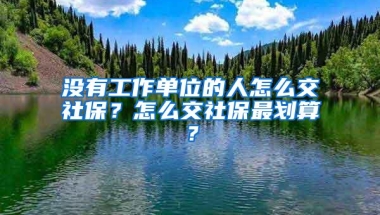 没有工作单位的人怎么交社保？怎么交社保最划算？